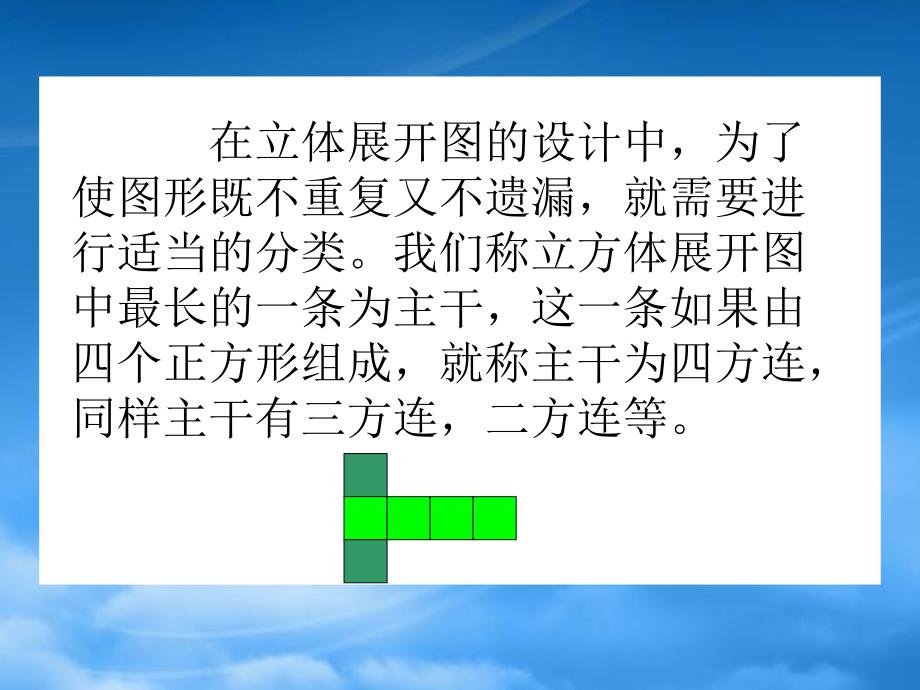 在立体展开图的设计中，为了使图形既不重复又不遗漏，就需要进行适当的分类。我们称立方体展开图中最长的一条为主干，这一条如果由四个正方形组成，就称主干为四方连，同样主干有三方连，二方连等。